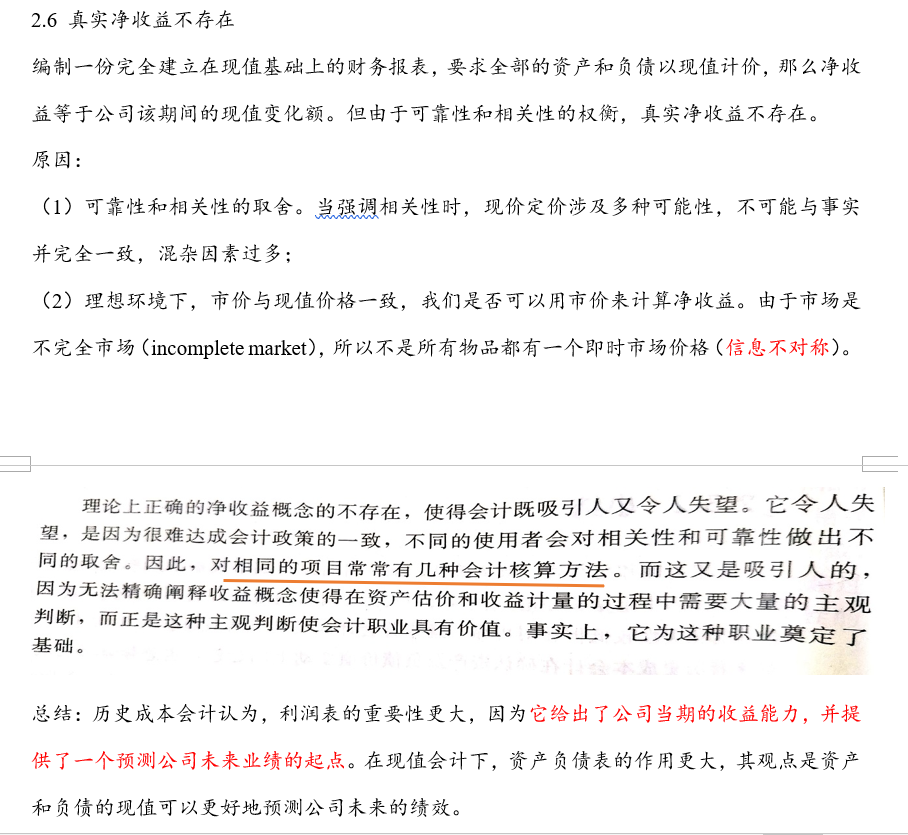 2.6 真实净收益不存在

编制一份完全建立在现值基础上的财务报表，要求全部的资产和负债以现值计价，那么净收益等于公司该期间的现值变化额。但由于可靠性和相关性的权衡，真实净收益不存在。

原因：

（1）可靠性和相关性的取舍。当强调相关性时，现价定价涉及多种可能性，不可能与事实并完全一致，混杂因素过多；

（2）理想环境下，市价与现值价格一致，我们是否可以用市价来计算净收益。由于市场是不完全市场（incomplete market），所以不是所有物品都有一个即时市场价格（信息不对称）。

理论上正确的净收益概念的不存在，使得会计既吸引人又令人失望。它令人失望，是因为很难达成会计政策的一致，不同的使用者会对相关性和可靠性做出不同的取舍。因此，对相同的项目常常有几种会计核算方法。而这又是吸引人的，因为无法精确阐释收益概念使得在资产估价和收益计量的过程中需要大量的主观判断，而正是这种主观判断使会计职业具有价值。事实上，它为这种职业奠定了基础。

总结：历史成本会计认为，利润表的重要性更大，因为它给出了公司当期的收益能力，并提供了一个预测公司未来业绩的起点。在现值会计下，资产负债表的作用更大，其观点是资产和负债的现值可以更好地预测公司未来的绩效。